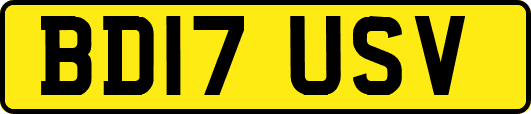 BD17 USV